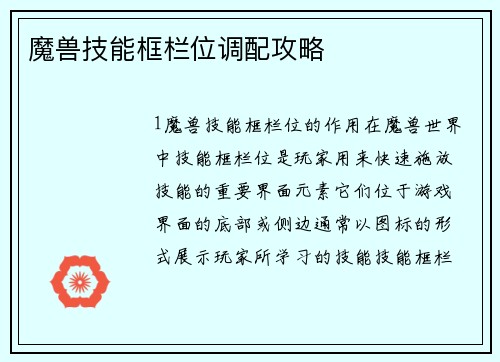 魔兽技能框栏位调配攻略

1魔兽技能框栏位的作用在魔兽世界中技能框栏位是玩家用来快速施放技能的重要界面元素它们位于游戏界面的底部或侧边通常以图标的形式展示玩家所学习的技能技能框栏